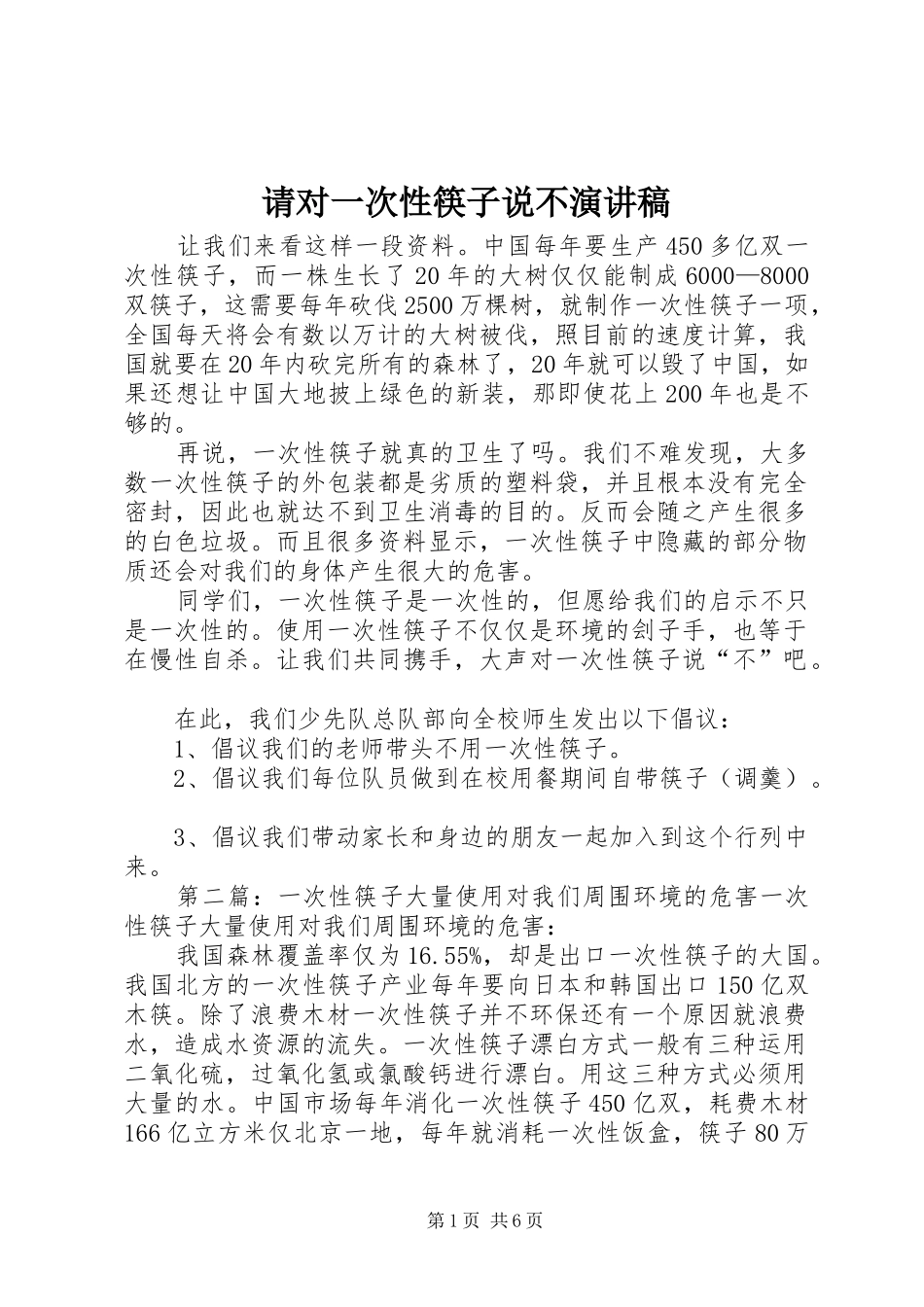 请对一次性筷子说不演讲稿

让我们来看这样一段资料。中国每年要生产450多亿双一次性筷子，而一株生长了20年的大树仅仅能制成6000—8000双筷子，这需要每年砍伐2500万棵树，就制作一次性筷子一项，全国每天将会有数以万计的大树被伐，照目前的速度计算，我国就要在20年内砍完所有的森林了，20年就可以毁了中国，如果还想让中国大地披上绿色的新装，那即使花上200年也是不够的。

再说，一次性筷子就真的卫生了吗。我们不难发现，大多数一次性筷子的外包装都是劣质的塑料袋，并且根本没有完全密封，因此也就达不到卫生消毒的目的。反而会随之产生很多的白色垃圾。而且很多资料显示，一次性筷子中隐藏的部分物质还会对我们的身体产生很大的危害。

同学们，一次性筷子是一次性的，但愿给我们的启示不只是一次性的。使用一次性筷子不仅仅是环境的刽子手，也等于在慢性自杀。让我们共同携手，大声对一次性筷子说“不”吧。

在此，我们少先队总队部向全校师生发出以下倡议：

1、倡议我们的老师带头不用一次性筷子。

2、倡议我们每位队员做到在校用餐期间自带筷子（调羹）。

3、倡议我们带动家长和身边的朋友一起加入到这个行列中来。

第二篇：一次性筷子大量使用对我们周围环境的危害一次性筷子大量使用对我们周围环境的危害：

我国森林覆盖率仅为16.55%，却是出口一次性筷子的大国。我国北方的一次性筷子产业每年要向日本和韩国出口150亿双木筷。除了浪费木材一次性筷子并不环保还有一个原因就浪费水，造成水资源的流失。一次性筷子漂白方式一般有三种运用二氧化硫，过氧化氢或氯酸钙进行漂白。用这三种方式必须用大量的水。中国市场每年消化一次性筷子450亿双，耗费木材166亿立方米仅北京一地，每年就消耗一次性饭盒，筷子80万

第1页 共6页